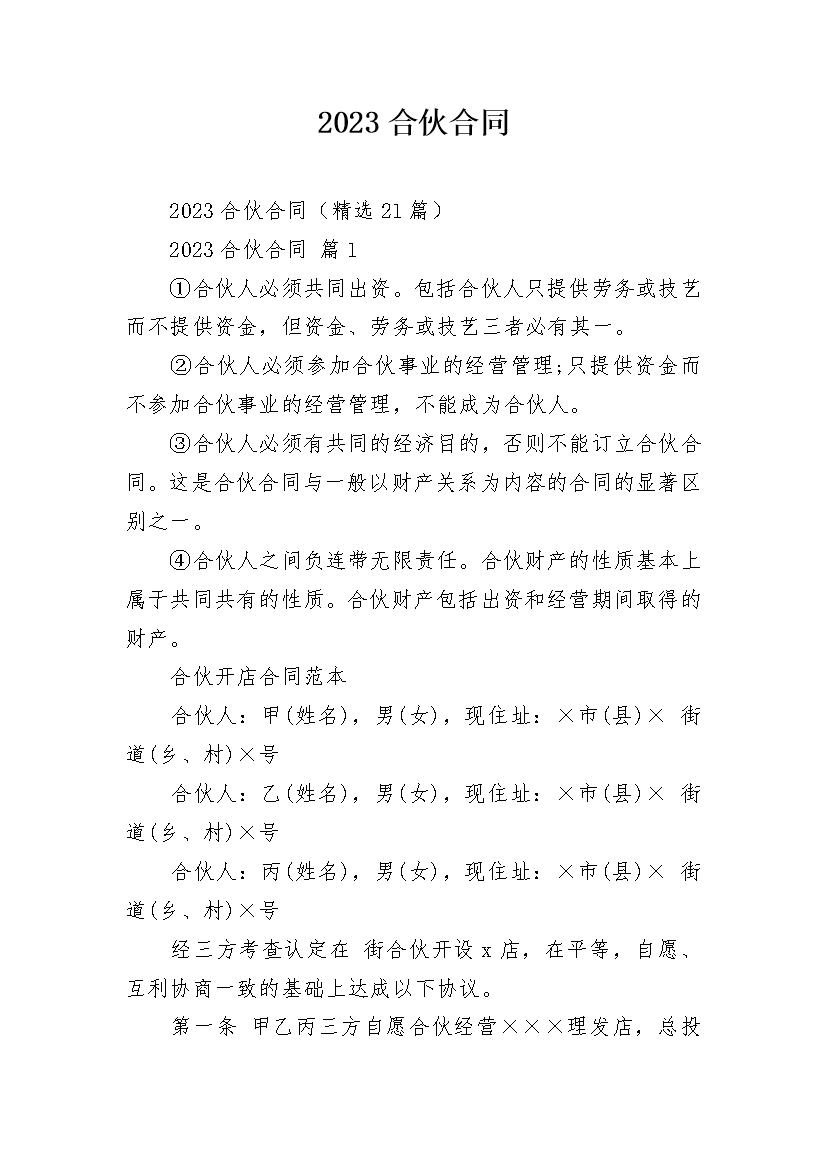 2023合伙合同

2023合伙合同（精选21篇）

2023合伙合同 篇1

①合伙人必须共同出资。包括合伙人只提供劳务或技艺而不提供资金，但资金、劳务或技艺三者必有其一。

②合伙人必须参加合伙事业的经营管理;只提供资金而不参加合伙事业的经营管理，不能成为合伙人。

③合伙人必须有共同的经济目的，否则不能订立合伙合同。这是合伙合同与一般以财产关系为内容的合同的显著区别之一。

④合伙人之间负连带无限责任。合伙财产的性质基本上属于共同共有的性质。合伙财产包括出资和经营期间取得的财产。

合伙开店合同范本

合伙人：甲(姓名)，男(女)，现住址：×市(县)× 街道(乡、村)×号

合伙人：乙(姓名)，男(女)，现住址：×市(县)× 街道(乡、村)×号

合伙人：丙(姓名)，男(女)，现住址：×市(县)× 街道(乡、村)×号

经三方考查认定在 街合伙开设x店，在平等，自愿、互利协商一致的基础上达成以下协议。

第一条 甲乙丙三方自愿合伙经营×××理发店，总投